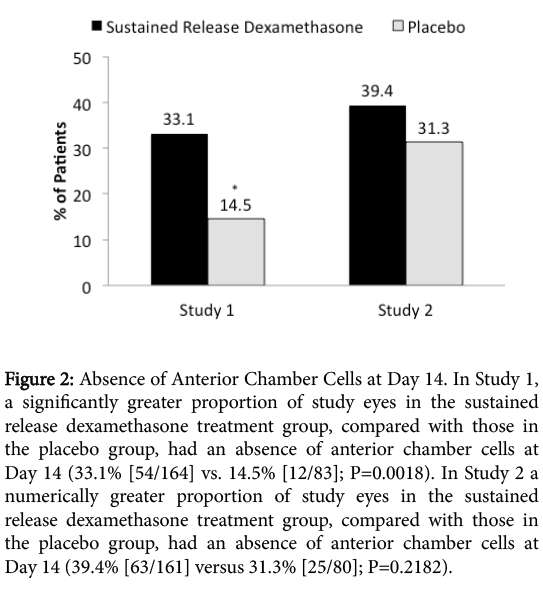 Sustained Release Dexamethasone Placebo

% of Patients

50
40
30
20
10
0

33.1
*
14.5
39.4
31.3

Study 1
Study 2

Figure 2: Absence of Anterior Chamber Cells at Day 14. In Study 1, a significantly greater proportion of study eyes in the sustained release dexamethasone treatment group, compared with those in the placebo group, had an absence of anterior chamber cells at Day 14 (33.1% [54/164] vs. 14.5% [12/83]; P=0.0018). In Study 2 a numerically greater proportion of study eyes in the sustained release dexamethasone treatment group, compared with those in the placebo group, had an absence of anterior chamber cells at Day 14 (39.4% [63/161] versus 31.3% [25/80]; P=0.2182).